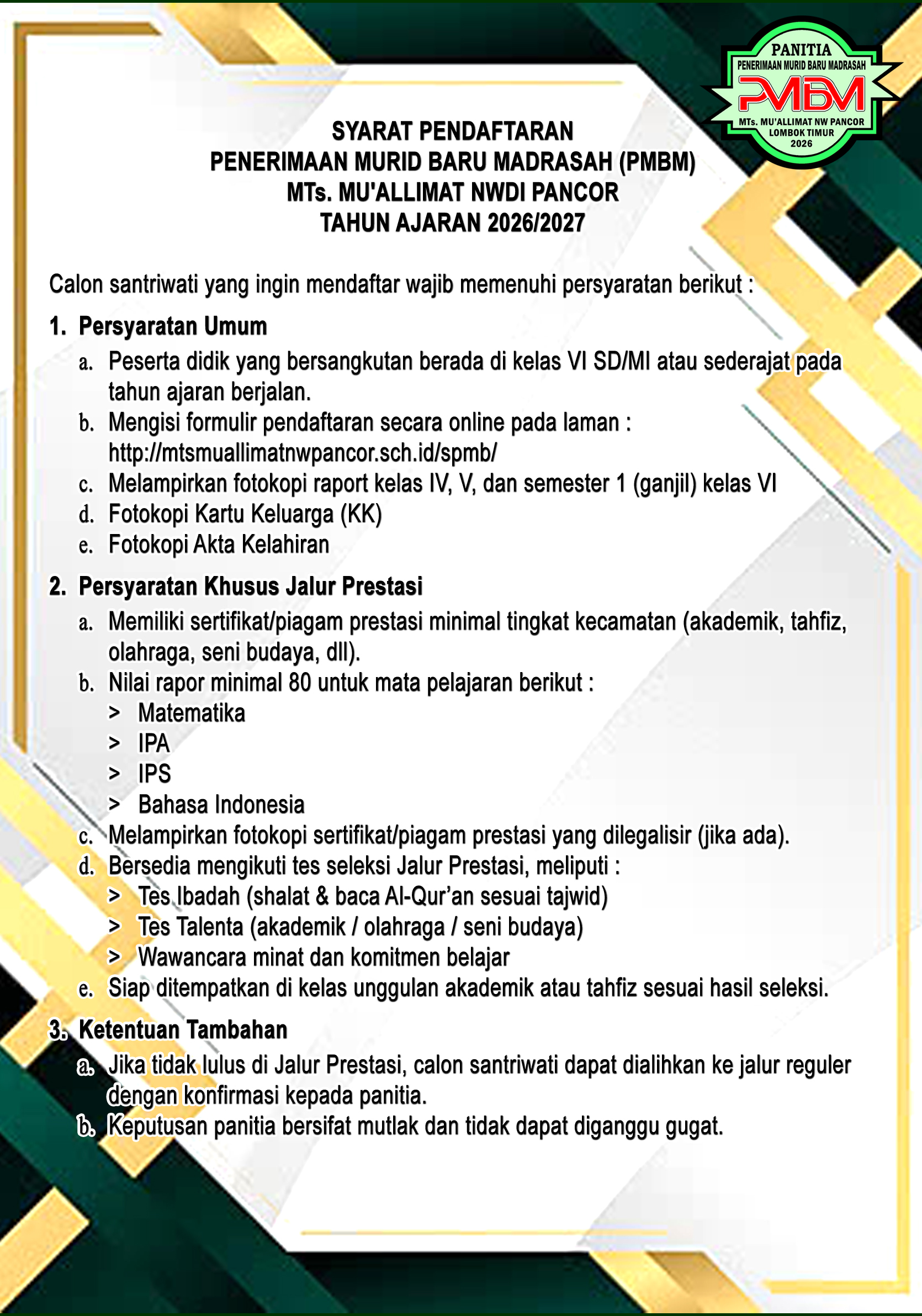 PANITIA
PENERIMAAN MURID BARU MADRASAH
PMBM
MTs. MU'ALLIMAT NW PANCOR
LOMBOK TIMUR
2026

SYARAT PENDAFTARAN
PENERIMAAN MURID BARU MADRASAH (PMBM)
MTs. MU'ALLIMAT NWDI PANCOR
TAHUN AJARAN 2026/2027

Calon santriwati yang ingin mendaftar wajib memenuhi persyaratan berikut :

1. Persyaratan Umum
a. Peserta didik yang bersangkutan berada di kelas VI SD/MI atau sederajat pada tahun ajaran berjalan.
b. Mengisi formulir pendaftaran secara online pada laman : http://mtsmuallimatnwpancor.sch.id/spmb/
c. Melampirkan fotokopi raport kelas IV, V, dan semester 1 (ganjil) kelas VI
d. Fotokopi Kartu Keluarga (KK)
e. Fotokopi Akta Kelahiran

2. Persyaratan Khusus Jalur Prestasi
a. Memiliki sertifikat/piagam prestasi minimal tingkat kecamatan (akademik, tahfiz, olahraga, seni budaya, dll).
b. Nilai rapor minimal 80 untuk mata pelajaran berikut :
> Matematika
> IPA
> IPS
> Bahasa Indonesia
c. Melampirkan fotokopi sertifikat/piagam prestasi yang dilegalisir (jika ada).
d. Bersedia mengikuti tes seleksi Jalur Prestasi, meliputi :
> Tes Ibadah (shalat & baca Al-Qur'an sesuai tajwid)
> Tes Talenta (akademik / olahraga / seni budaya)
> Wawancara minat dan komitmen belajar
e. Siap ditempatkan di kelas unggulan akademik atau tahfiz sesuai hasil seleksi.

3. Ketentuan Tambahan
a. Jika tidak lulus di Jalur Prestasi, calon santriwati dapat dialihkan ke jalur reguler dengan konfirmasi kepada panitia.
b. Keputusan panitia bersifat mutlak dan tidak dapat diganggu gugat.